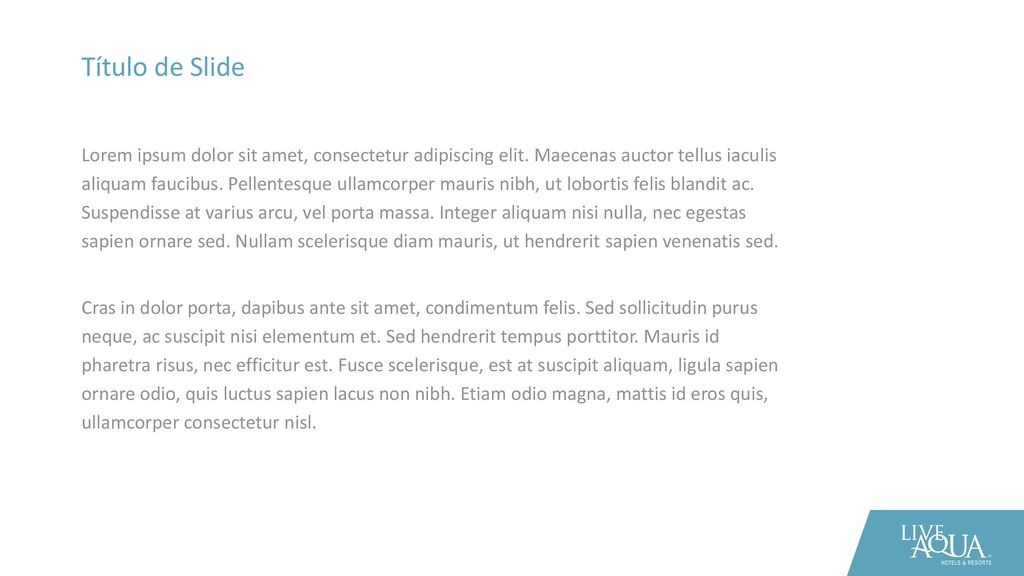 Título de Slide

Lorem ipsum dolor sit amet, consectetur adipiscing elit. Maecenas auctor tellus iaculis aliquam faucibus. Pellentesque ullamcorper mauris nibh, ut lobortis felis blandit ac. Suspendisse at varius arcu, vel porta massa. Integer aliquam nisi nulla, nec egestas sapien ornare sed. Nullam scelerisque diam mauris, ut hendrerit sapien venenatis sed.

Cras in dolor porta, dapibus ante sit amet, condimentum felis. Sed sollicitudin purus neque, ac suscipit nisi elementum et. Sed hendrerit tempus porttitor. Mauris id pharetra risus, nec efficitur est. Fusce scelerisque, est at suscipit aliquam, ligula sapien ornare odio, quis luctus sapien lacus non nibh. Etiam odio magna, mattis id eros quis, ullamcorper consectetur nisl.

LIVE AQUA
HOTELS & RESORTS